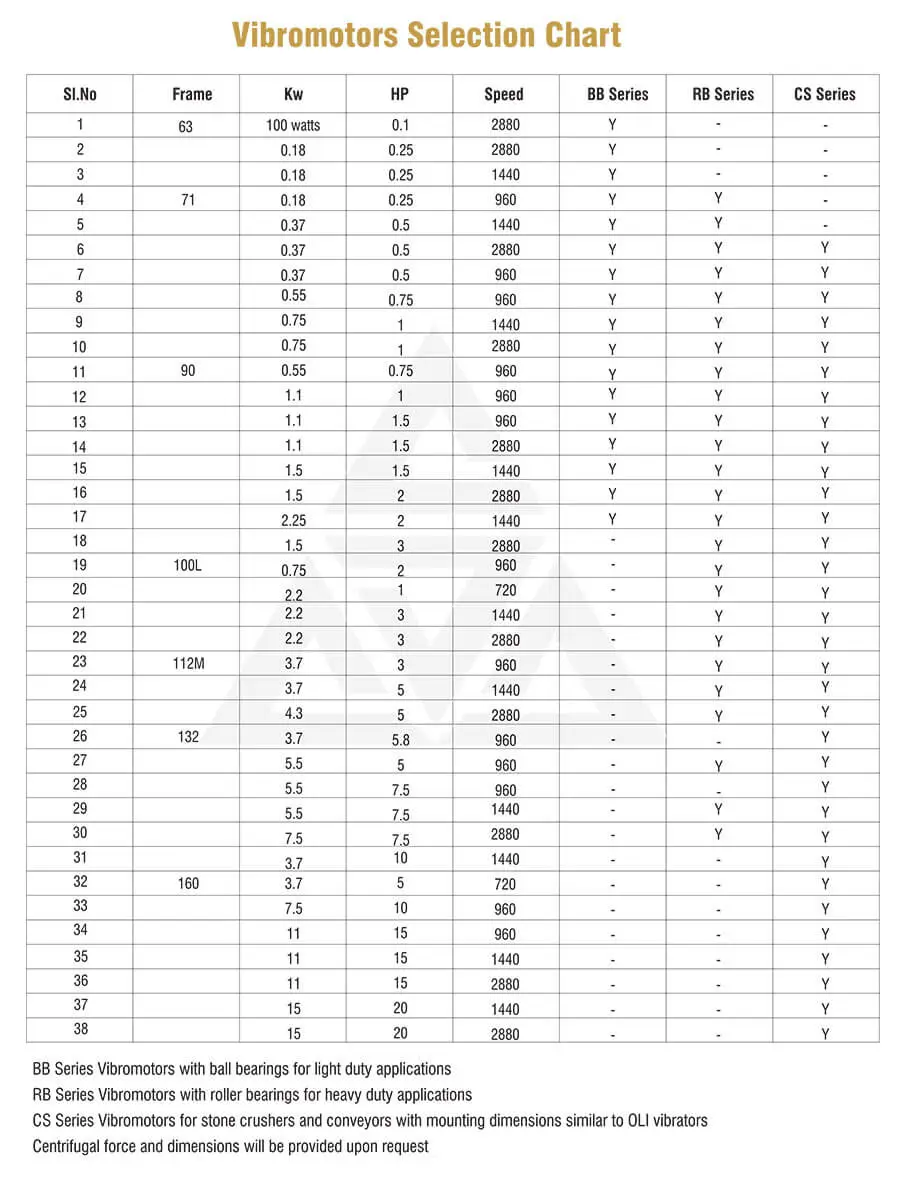 Vibromotors Selection Chart

| Sl.No | Frame | Kw | HP | Speed | BB Series | RB Series | CS Series |
|---|---|---|---|---|---|---|---|
| 1 | 63 | 100 watts | 0.1 | 2880 | Y | - | - |
| 2 | | 0.18 | 0.25 | 2880 | Y | - | - |
| 3 | | 0.18 | 0.25 | 1440 | Y | - | - |
| 4 | 71 | 0.18 | 0.25 | 960 | Y | Y | - |
| 5 | | 0.37 | 0.5 | 1440 | Y | Y | - |
| 6 | | 0.37 | 0.5 | 2880 | Y | Y | Y |
| 7 | | 0.37 | 0.5 | 960 | Y | Y | Y |
| 8 | | 0.55 | 0.75 | 960 | Y | Y | Y |
| 9 | | 0.75 | 1 | 1440 | Y | Y | Y |
| 10 | | 0.75 | 1 | 2880 | Y | Y | Y |
| 11 | 90 | 0.55 | 0.75 | 960 | Y | Y | Y |
| 12 | | 1.1 | 1 | 960 | Y | Y | Y |
| 13 | | 1.1 | 1.5 | 960 | Y | Y | Y |
| 14 | | 1.1 | 1.5 | 2880 | Y | Y | Y |
| 15 | | 1.5 | 1.5 | 1440 | Y | Y | Y |
| 16 | | 1.5 | 2 | 2880 | Y | Y | Y |
| 17 | | 2.25 | 2 | 1440 | Y | Y | Y |
| 18 | | 1.5 | 3 | 2880 | - | Y | Y |
| 19 | 100L | 0.75 | 2 | 960 | - | Y | Y |
| 20 | | 2.2 | 1 | 720 | - | Y | Y |
| 21 | | 2.2 | 3 | 1440 | - | Y | Y |
| 22 | | 2.2 | 3 | 2880 | - | Y | Y |
| 23 | 112M | 3.7 | 3 | 960 | - | Y | Y |
| 24 | | 3.7 | 5 | 1440 | - | Y | Y |
| 25 | | 4.3 | 5 | 2880 | - | Y | Y |
| 26 | 132 | 3.7 | 5.8 | 960 | - | - | Y |
| 27 | | 5.5 | 5 | 960 | - | Y | Y |
| 28 | | 5.5 | 7.5 | 960 | - | - | Y |
| 29 | | 5.5 | 7.5 | 1440 | - | Y | Y |
| 30 | | 7.5 | 7.5 | 2880 | - | Y | Y |
| 31 | | 3.7 | 10 | 1440 | - | - | Y |
| 32 | 160 | 3.7 | 5 | 720 | - | - | Y |
| 33 | | 7.5 | 10 | 960 | - | - | Y |
| 34 | | 11 | 15 | 960 | - | - | Y |
| 35 | | 11 | 15 | 1440 | - | - | Y |
| 36 | | 11 | 15 | 2880 | - | - | Y |
| 37 | | 15 | 20 | 1440 | - | - | Y |
| 38 | | 15 | 20 | 2880 | - | - | Y |

BB Series Vibromotors with ball bearings for light duty applications
RB Series Vibromotors with roller bearings for heavy duty applications
CS Series Vibromotors for stone crushers and conveyors with mounting dimensions similar to OLI vibrators
Centrifugal force and dimensions will be provided upon request